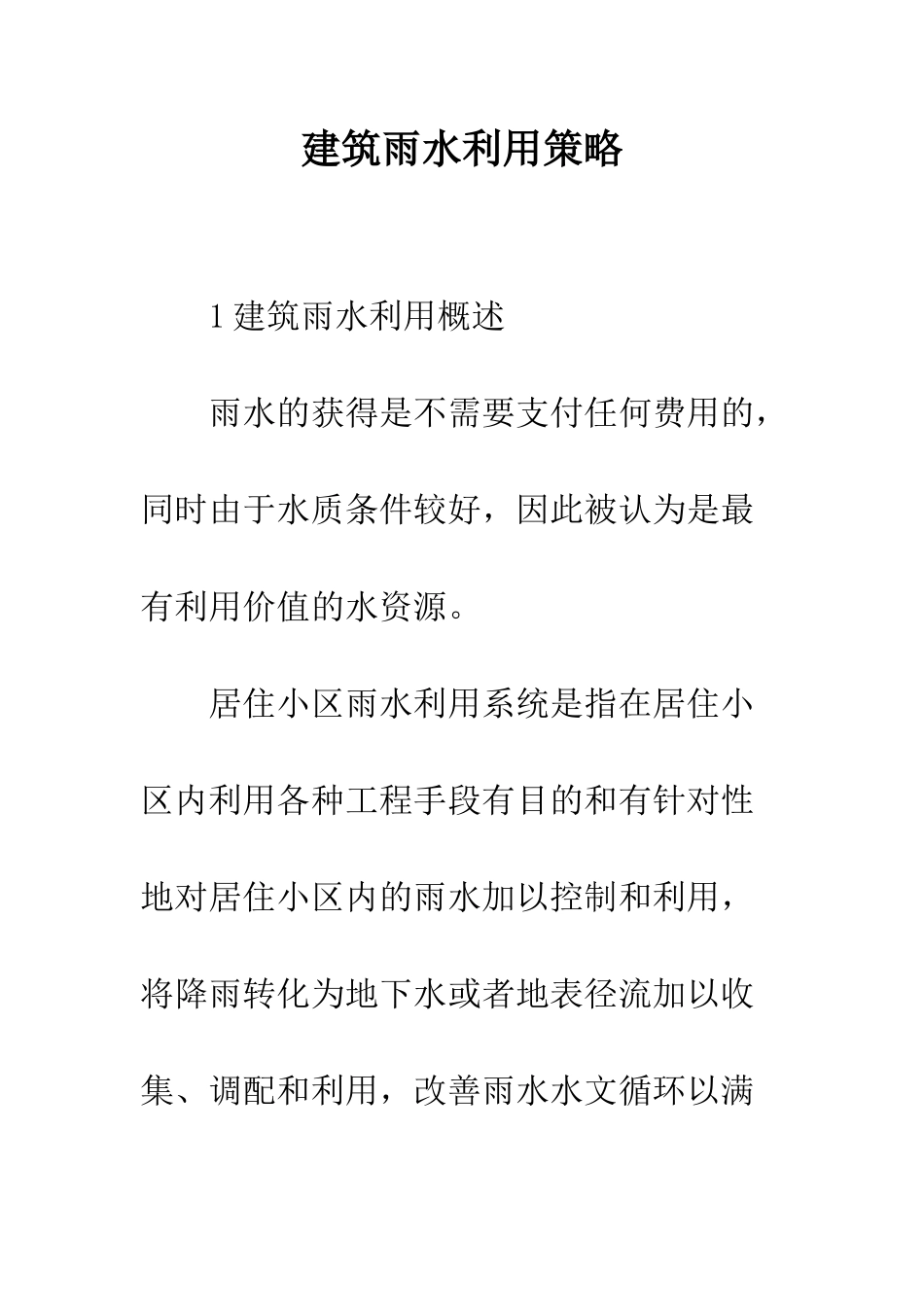 建筑雨水利用策略

1 建筑雨水利用概述

雨水的获得是不需要支付任何费用的，同时由于水质条件较好，因此被认为是最有利用价值的水资源。

居住小区雨水利用系统是指在居住小区内利用各种工程手段有目的和有针对性地对居住小区内的雨水加以控制和利用，将降雨转化为地下水或者地表径流加以收集、调配和利用，改善雨水水文循环以满